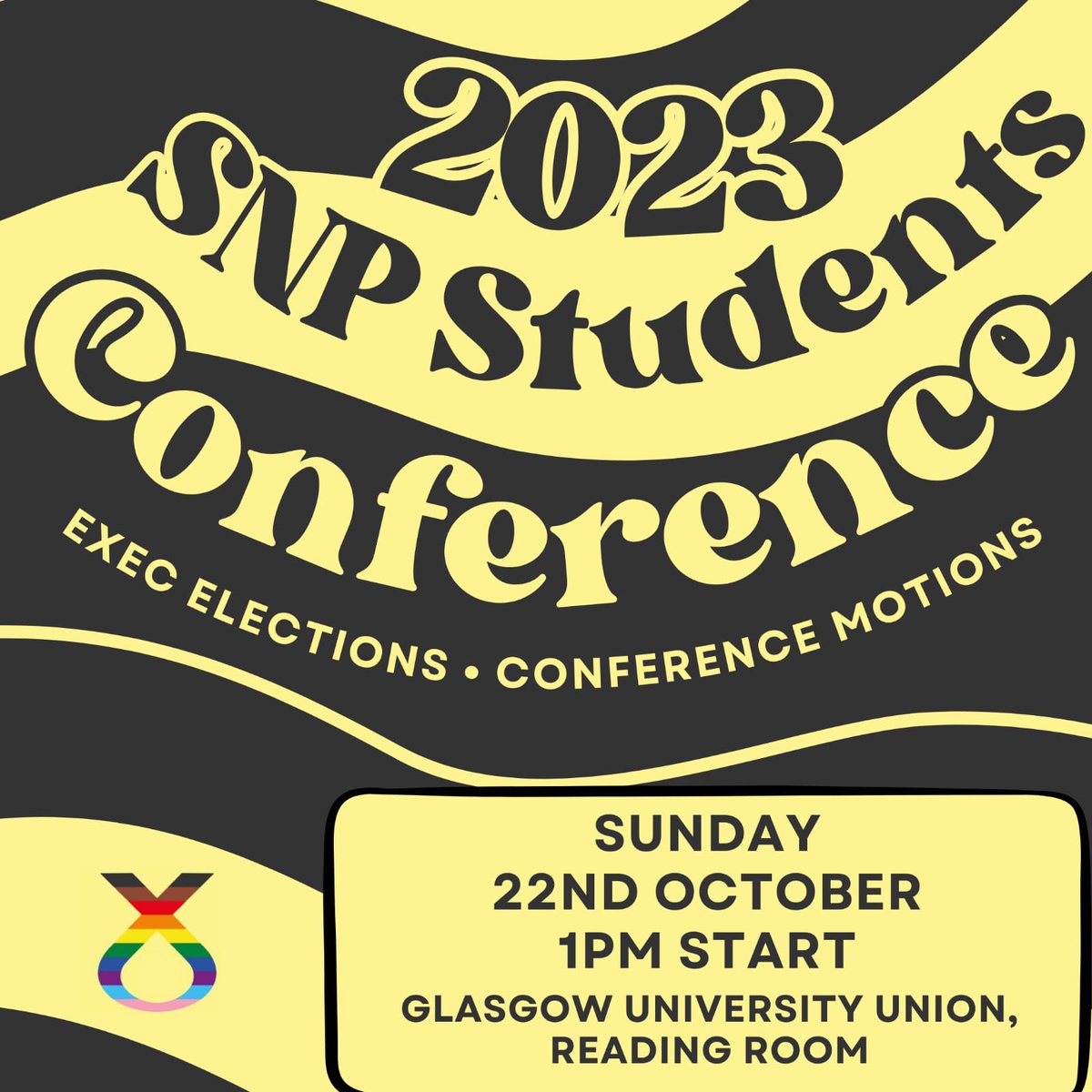 2023
SNP Students
Conference

EXEC ELECTIONS • CONFERENCE MOTIONS

SUNDAY
22ND OCTOBER
1PM START
GLASGOW UNIVERSITY UNION,
READING ROOM